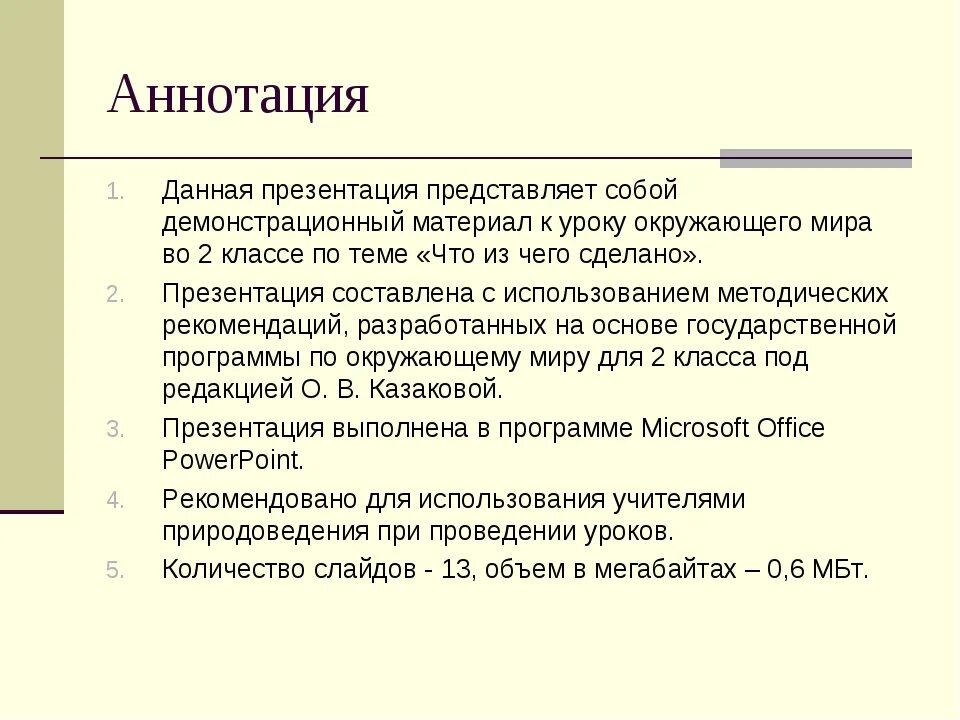 Аннотация

1. Данная презентация представляет собой демонстрационный материал к уроку окружающего мира во 2 классе по теме «Что из чего сделано».
2. Презентация составлена с использованием методических рекомендаций, разработанных на основе государственной программы по окружающему миру для 2 класса под редакцией О. В. Казаковой.
3. Презентация выполнена в программе Microsoft Office PowerPoint.
4. Рекомендовано для использования учителями природоведения при проведении уроков.
5. Количество слайдов - 13, объем в мегабайтах – 0,6 МБт.